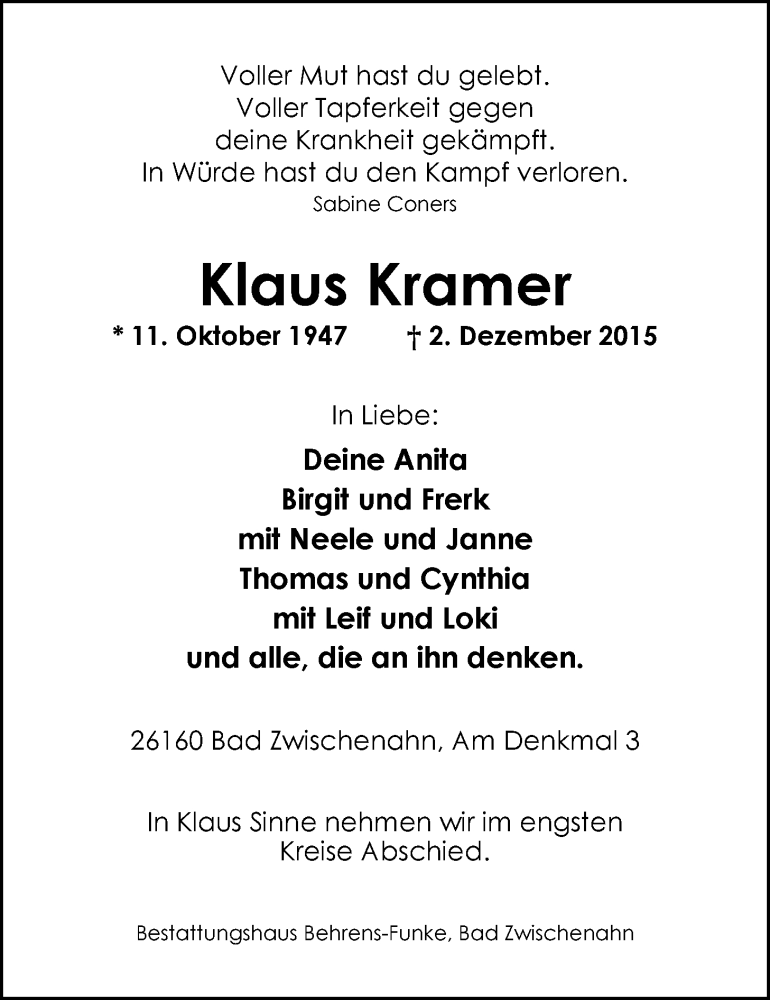 Voller Mut hast du gelebt.
Voller Tapferkeit gegen
deine Krankheit gekämpft.
In Würde hast du den Kampf verloren.
Sabine Coners

Klaus Kramer

* 11. Oktober 1947 † 2. Dezember 2015

In Liebe:

Deine Anita
Birgit und Frerk
mit Neele und Janne
Thomas und Cynthia
mit Leif und Loki
und alle, die an ihn denken.

26160 Bad Zwischenahn, Am Denkmal 3

In Klaus Sinne nehmen wir im engsten Kreise Abschied.

Bestattungshaus Behrens-Funke, Bad Zwischenahn